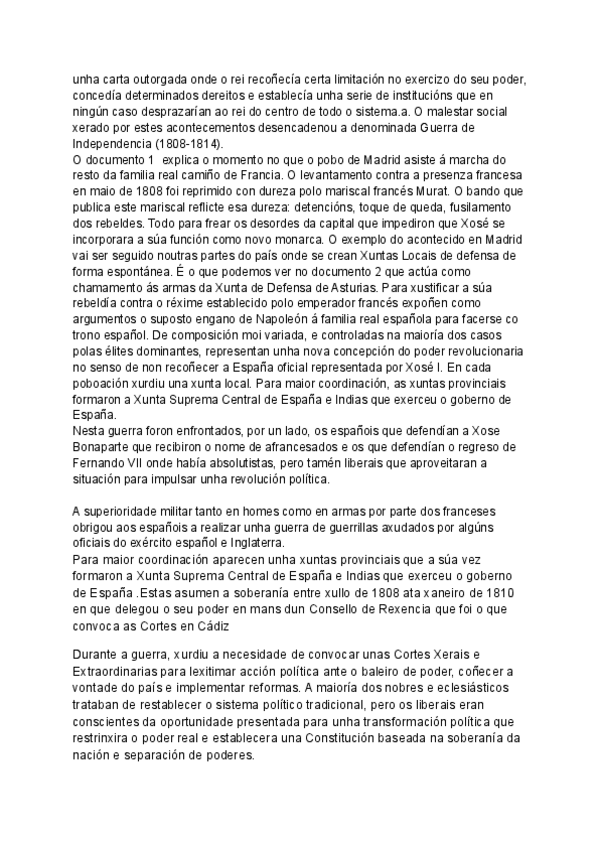 unha carta outorgada onde o rei recoñecía certa limitación no exercizo do seu poder, concedía determinados dereitos e establecía unha serie de institucións que en ningún caso desprazarían ao rei do centro de todo o sistema.a. O malestar social xerado por estes acontecementos desencadenou a denominada Guerra de Independencia (1808-1814).
O documento 1 explica o momento no que o pobo de Madrid asiste á marcha do resto da familia real camiño de Francia. O levantamento contra a presenza francesa en maio de 1808 foi reprimido con dureza polo mariscal francés Murat. O bando que publica este mariscal reflicte esa dureza: detencións, toque de queda, fusilamento dos rebeldes. Todo para frear os desordes da capital que impediron que Xosé se incorporara a súa función como novo monarca. O exemplo do acontecido en Madrid vai ser seguido noutras partes do país onde se crean Xuntas Locais de defensa de forma espontánea. É o que podemos ver no documento 2 que actúa como chamamento ás armas da Xunta de Defensa de Asturias. Para xustificar a súa rebeldía contra o réxime establecido polo emperador francés expoñen como argumentos o suposto engano de Napoleón á familia real española para facerse co trono español. De composición moi variada, e controladas na maioría dos casos polas élites dominantes, representan unha nova concepción do poder revolucionaria no senso de non recoñecer a España oficial representada por Xosé I. En cada poboación xurdiu una xunta local. Para maior coordinación, as xuntas provinciais formaron a Xunta Suprema Central de España e Indias que exerceu o goberno de España.
Nesta guerra foron enfrontados, por un lado, os españois que defendían a Xose Bonaparte que recibiron o nome de afrancesados e os que defendían o regreso de Fernando VII onde había absolutistas, pero tamén liberais que aproveitaran a situación para impulsar unha revolución política.

A superioridade militar tanto en homes como en armas por parte dos franceses obrigou aos españois a realizar unha guerra de guerrillas axudados por algúns oficiais do exército español e Inglaterra.
Para maior coordinación aparecen unha xuntas provinciais que a súa vez formaron a Xunta Suprema Central de España e Indias que exerceu o goberno de España .Estas asumen a soberanía entre xullo de 1808 ata xaneiro de 1810 en que delegou o seu poder en mans dun Consello de Rexencia que foi o que convoca as Cortes en Cádiz

Durante a guerra, xurdiu a necesidade de convocar unas Cortes Xerais e Extraordinarias para lexitimar acción política ante o baleiro de poder, coñecer a vontade do país e implementar reformas. A maioría dos nobres e eclesiásticos trataban de restablecer o sistema político tradicional, pero os liberais eran conscientes da oportunidade presentada para unha transformación política que restrinxira o poder real e establecera una Constitución baseada na soberanía da nación e separación de poderes.